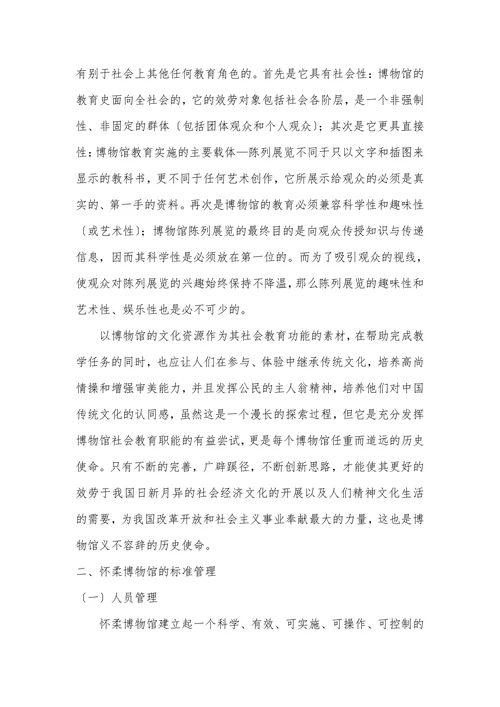 有别于社会上其他任何教育角色的。首先是它具有社会性：博物馆的教育史面向全社会的，它的效劳对象包括社会各阶层，是一个非强制性、非固定的群体〔包括团体观众和个人观众〕；其次是它更具直接性：博物馆教育实施的主要载体—陈列展览不同于只以文字和插图来显示的教科书，更不同于任何艺术创作，它所展示给观众的必须是真实的、第一手的资料。再次是博物馆的教育必须兼容科学性和趣味性〔或艺术性〕；博物馆陈列展览的最终目的是向观众传授知识与传递信息，因而其科学性是必须放在第一位的。而为了吸引观众的视线，使观众对陈列展览的兴趣始终保持不降温，那么陈列展览的趣味性和艺术性、娱乐性也是必不可少的。

以博物馆的文化资源作为其社会教育功能的素材，在帮助完成教学任务的同时，也应让人们在参与、体验中继承传统文化，培养高尚情操和增强审美能力，并且发挥公民的主人翁精神，培养他们对中国传统文化的认同感，虽然这是一个漫长的探索过程，但它是充分发挥博物馆社会教育职能的有益尝试，更是每个博物馆任重而道远的历史使命。只有不断的完善，广辟蹊径，不断创新思路，才能使其更好的效劳于我国日新月异的社会经济文化的开展以及人们精神文化生活的需要，为我国改革开放和社会主义事业奉献最大的力量，这也是博物馆义不容辞的历史使命。

二、怀柔博物馆的标准管理

〔一〕人员管理

怀柔博物馆建立起一个科学、有效、可实施、可操作、可控制的